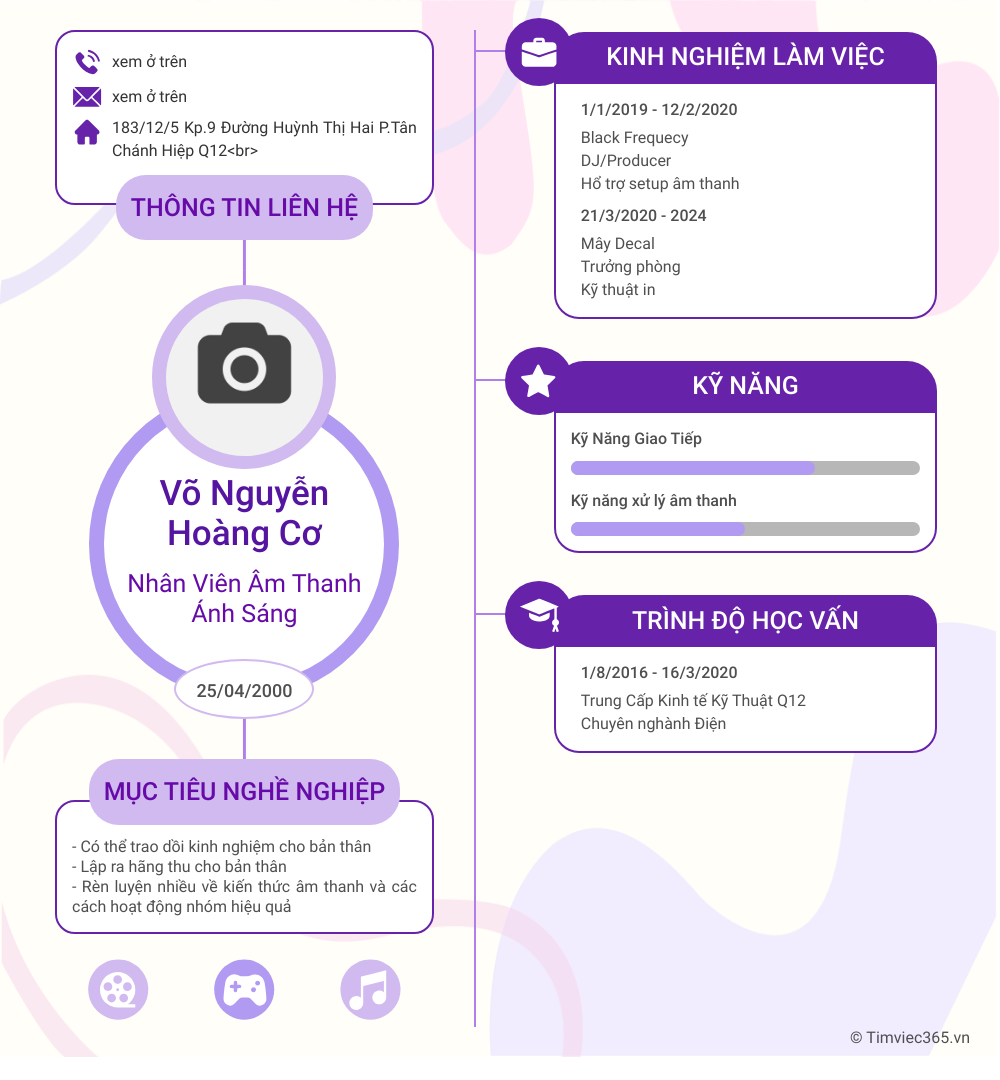 xem ở trên

xem ở trên

183/12/5 Kp.9 Đường Huỳnh Thị Hai P.Tân Chánh Hiệp Q12<br>

THÔNG TIN LIÊN HỆ

Võ Nguyễn Hoàng Cơ

Nhân Viên Âm Thanh Ánh Sáng

25/04/2000

MỤC TIÊU NGHỀ NGHIỆP

- Có thể trao dồi kinh nghiệm cho bản thân
- Lập ra hãng thu cho bản thân
- Rèn luyện nhiều về kiến thức âm thanh và các cách hoạt động nhóm hiệu quả

KINH NGHIỆM LÀM VIỆC

1/1/2019 - 12/2/2020

Black Frequecy
DJ/Producer
Hổ trợ setup âm thanh

21/3/2020 - 2024

Mây Decal
Trưởng phòng
Kỹ thuật in

KỸ NĂNG

Kỹ Năng Giao Tiếp

Kỹ năng xử lý âm thanh

TRÌNH ĐỘ HỌC VẤN

1/8/2016 - 16/3/2020

Trung Cấp Kinh tế Kỹ Thuật Q12
Chuyên nghành Điện

© Timviec365.vn